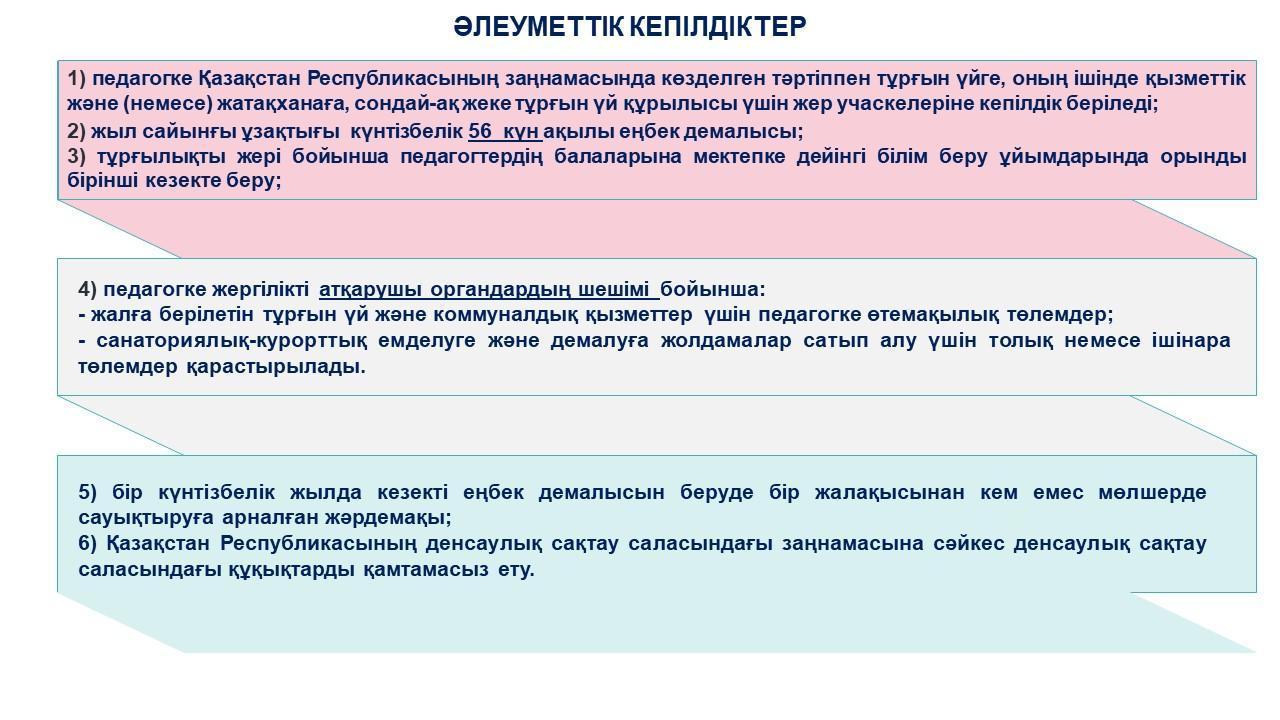 ӘЛЕУМЕТТІК КЕПІЛДІКТЕР

1) педагогке Қазақстан Республикасының заңнамасында көзделген тәртіппен тұрғын үйге, оның ішінде қызметтік және (немесе) жатақханаға, сондай-ақ жеке тұрғын үй құрылысы үшін жер учаскелеріне кепілдік беріледі;
2) жыл сайынғы ұзақтығы күнтізбелік 56 күн ақылы еңбек демалысы;
3) тұрғылықты жері бойынша педагогтердің балаларына мектепке дейінгі білім беру ұйымдарында орынды бірінші кезекте беру;

4) педагогке жергілікті атқарушы органдардың шешімі бойынша:
- жалға берілетін тұрғын үй және коммуналдық қызметтер үшін педагогке өтемақылық төлемдер;
- санаториялық-курорттық емделуге және демалуға жолдамалар сатып алу үшін толық немесе ішінара төлемдер қарастырылады.

5) бір күнтізбелік жылда кезекті еңбек демалысын беруде бір жалақысынан кем емес мөлшерде сауықтыруға арналған жәрдемақы;
6) Қазақстан Республикасының денсаулық сақтау саласындағы заңнамасына сәйкес денсаулық сақтау саласындағы құқықтарды қамтамасыз ету.